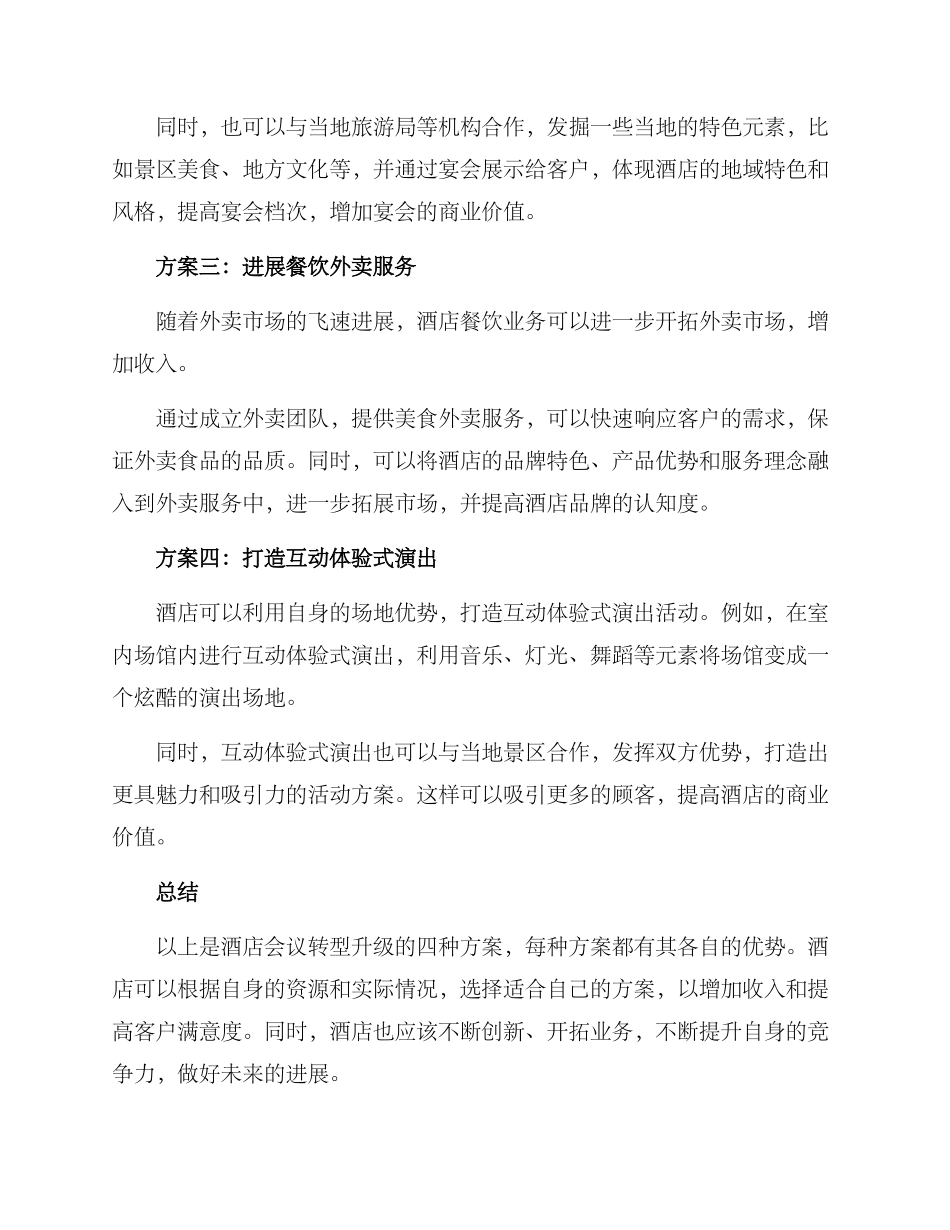 同时，也可以与当地旅游局等机构合作，发掘一些当地的特色元素，比如景区美食、地方文化等，并通过宴会展示给客户，体现酒店的地域特色和风格，提高宴会档次，增加宴会的商业价值。

方案三：进展餐饮外卖服务

随着外卖市场的飞速进展，酒店餐饮业务可以进一步开拓外卖市场，增加收入。

通过成立外卖团队，提供美食外卖服务，可以快速响应客户的需求，保证外卖食品的品质。同时，可以将酒店的品牌特色、产品优势和服务理念融入到外卖服务中，进一步拓展市场，并提高酒店品牌的认知度。

方案四：打造互动体验式演出

酒店可以利用自身的场地优势，打造互动体验式演出活动。例如，在室内场馆内进行互动体验式演出，利用音乐、灯光、舞蹈等元素将场馆变成一个炫酷的演出场地。

同时，互动体验式演出也可以与当地景区合作，发挥双方优势，打造出更具魅力和吸引力的活动方案。这样可以吸引更多的顾客，提高酒店的商业价值。

总结

以上是酒店会议转型升级的四种方案，每种方案都有其各自的优势。酒店可以根据自身的资源和实际情况，选择适合自己的方案，以增加收入和提高客户满意度。同时，酒店也应该不断创新、开拓业务，不断提升自身的竞争力，做好未来的进展。